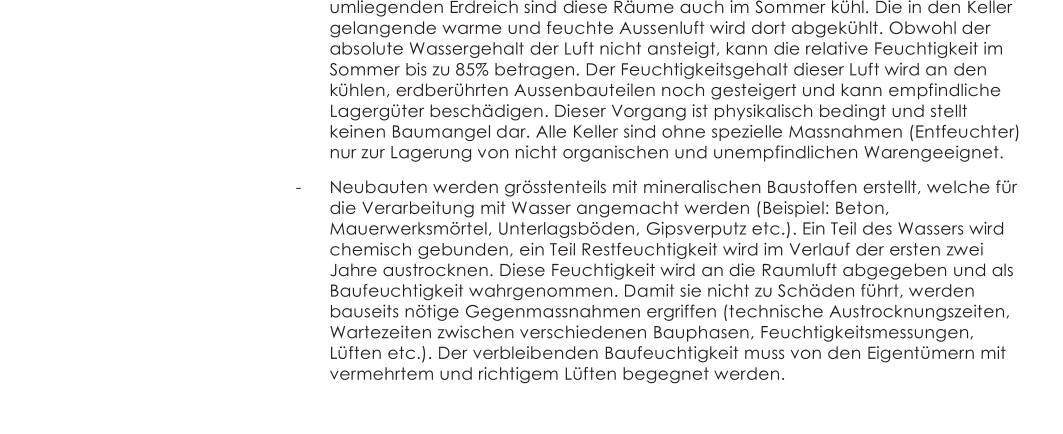 umliegenden Erdreich sind diese Räume auch im Sommer kühl. Die in den Keller gelangende warme und feuchte Aussenluft wird dort abgekühlt. Obwohl der absolute Wassergehalt der Luft nicht ansteigt, kann die relative Feuchtigkeit im Sommer bis zu 85% betragen. Der Feuchtigkeitsgehalt dieser Luft wird an den kühlen, erdberührten Aussenbauteilen noch gesteigert und kann empfindliche Lagergüter beschädigen. Dieser Vorgang ist physikalisch bedingt und stellt keinen Baumangel dar. Alle Keller sind ohne spezielle Massnahmen (Entfeuchter) nur zur Lagerung von nicht organischen und unempfindlichen Warengeeignet.

- Neubauten werden grösstenteils mit mineralischen Baustoffen erstellt, welche für die Verarbeitung mit Wasser angemacht werden (Beispiel: Beton, Mauerwerksmörtel, Unterlagsböden, Gipsverputz etc.). Ein Teil des Wassers wird chemisch gebunden, ein Teil Restfeuchtigkeit wird im Verlauf der ersten zwei Jahre austrocknen. Diese Feuchtigkeit wird an die Raumluft abgegeben und als Baufeuchtigkeit wahrgenommen. Damit sie nicht zu Schäden führt, werden bauseits nötige Gegenmassnahmen ergriffen (technische Austrocknungszeiten, Wartezeiten zwischen verschiedenen Bauphasen, Feuchtigkeitsmessungen, Lüften etc.). Der verbleibenden Baufeuchtigkeit muss von den Eigentümern mit vermehrtem und richtigem Lüften begegnet werden.